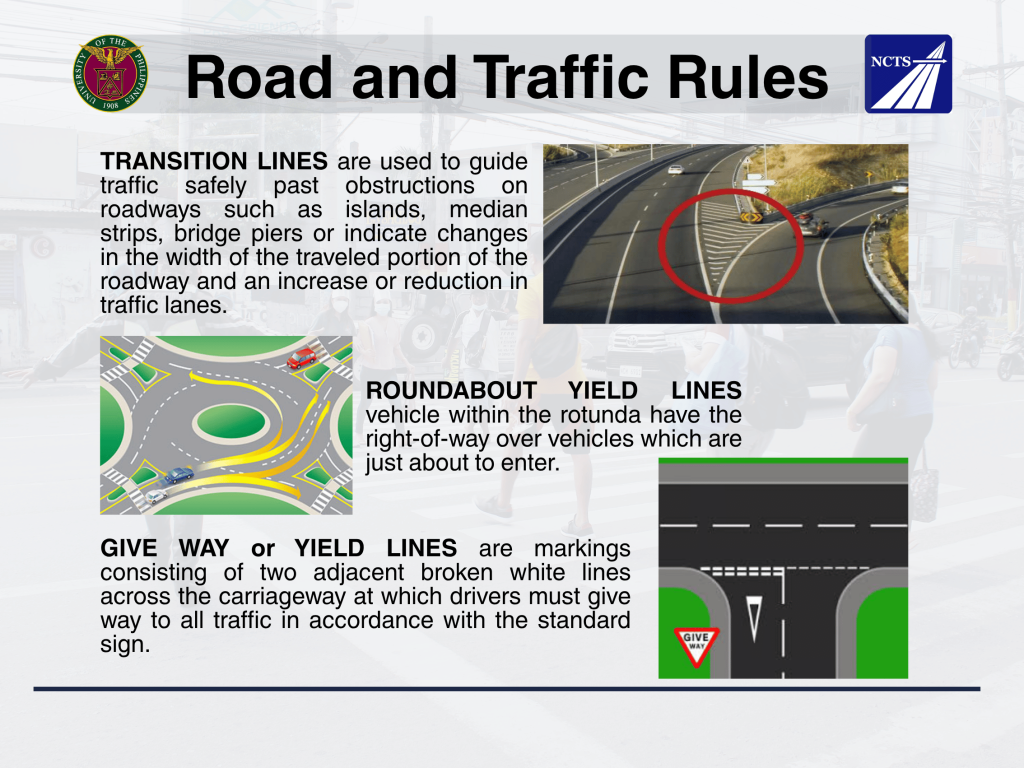 Road and Traffic Rules

NCTS

TRANSITION LINES are used to guide traffic safely past obstructions on roadways such as islands, median strips, bridge piers or indicate changes in the width of the traveled portion of the roadway and an increase or reduction in traffic lanes.

ROUNDABOUT YIELD LINES vehicle within the rotunda have the right-of-way over vehicles which are just about to enter.

GIVE WAY or YIELD LINES are markings consisting of two adjacent broken white lines across the carriageway at which drivers must give way to all traffic in accordance with the standard sign.

GIVE WAY